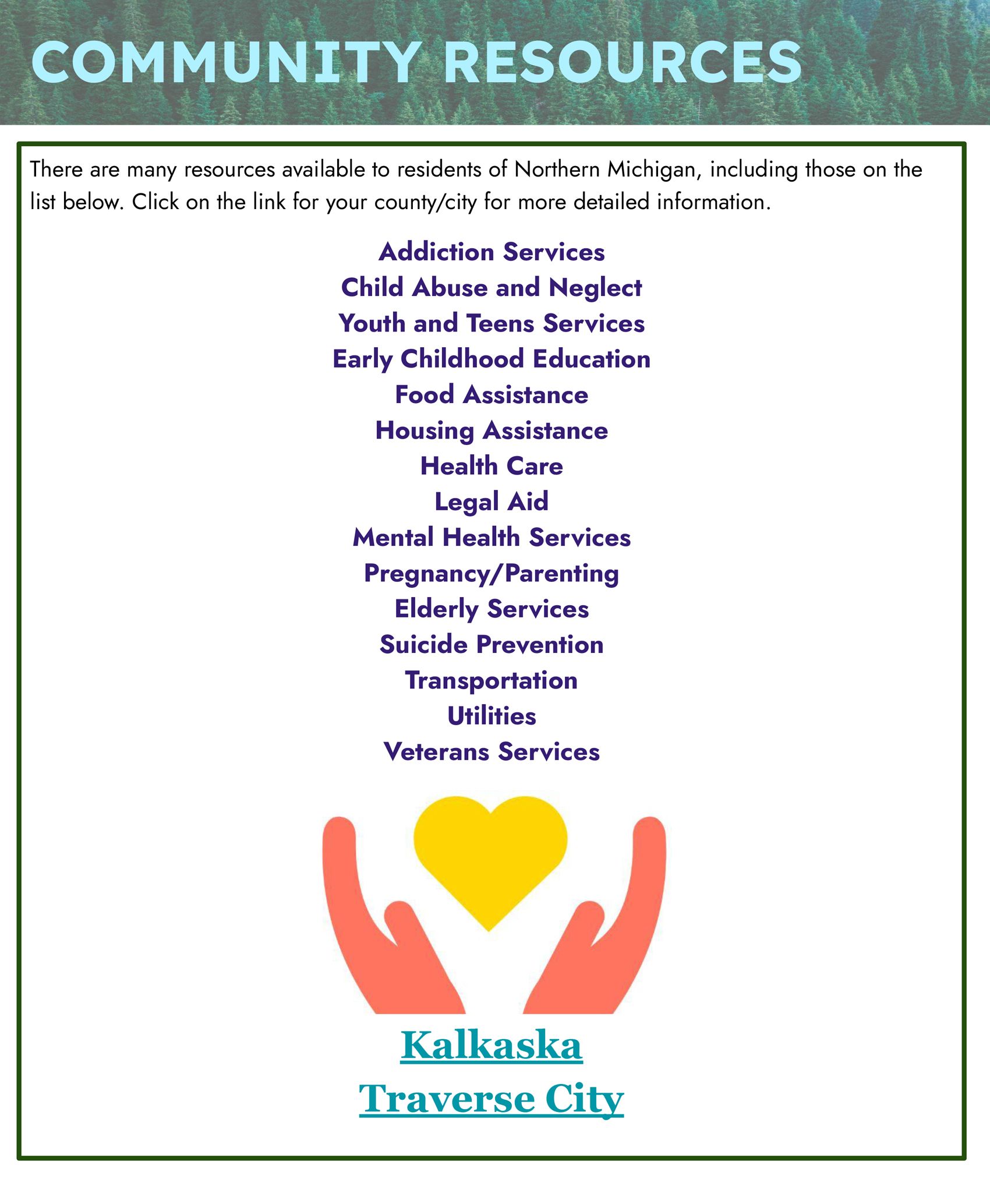 COMMUNITY RESOURCES

There are many resources available to residents of Northern Michigan, including those on the list below. Click on the link for your county/city for more detailed information.

Addiction Services
Child Abuse and Neglect
Youth and Teens Services
Early Childhood Education
Food Assistance
Housing Assistance
Health Care
Legal Aid
Mental Health Services
Pregnancy/Parenting
Elderly Services
Suicide Prevention
Transportation
Utilities
Veterans Services

Kalkaska
Traverse City